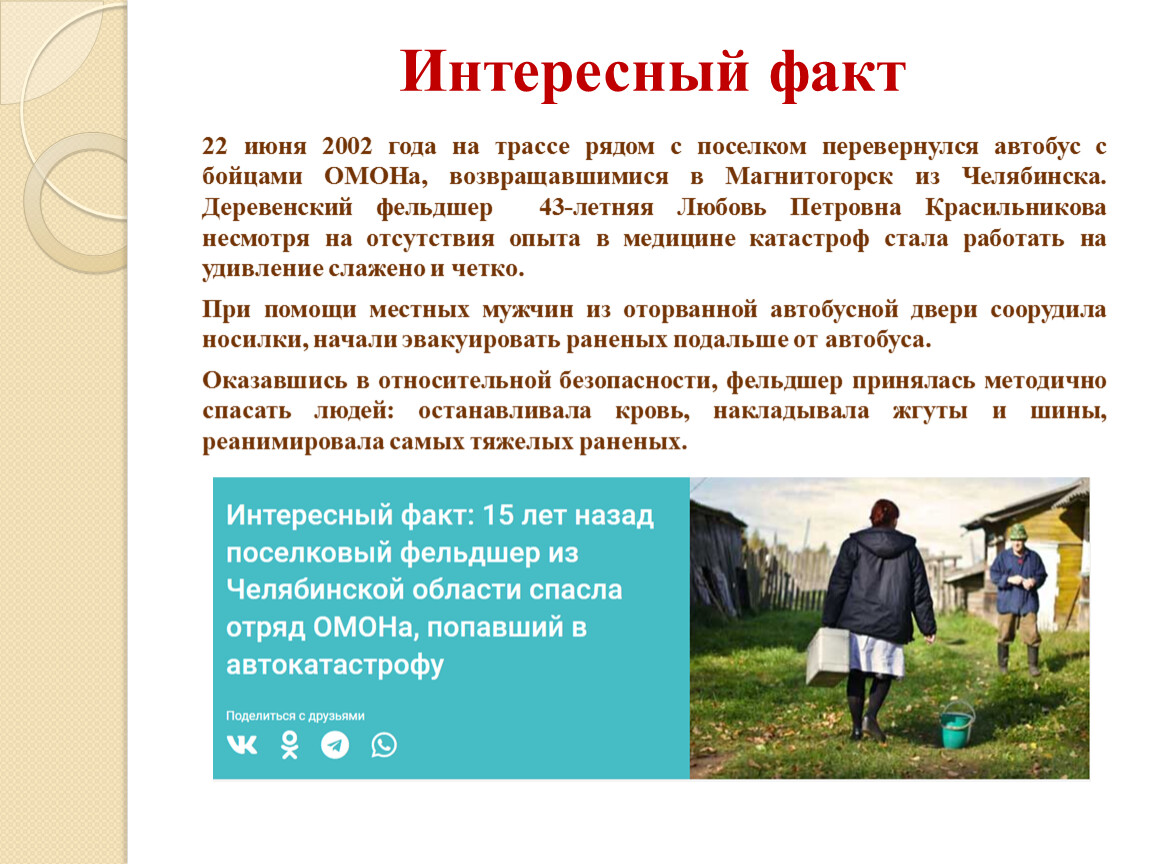 Интересный факт

22 июня 2002 года на трассе рядом с поселком перевернулся автобус с бойцами ОМОНа, возвращавшимися в Магнитогорск из Челябинска. Деревенский фельдшер 43-летняя Любовь Петровна Красильникова несмотря на отсутствия опыта в медицине катастроф стала работать на удивление слажено и четко.

При помощи местных мужчин из оторванной автобусной двери соорудила носилки, начали эвакуировать раненых подальше от автобуса.

Оказавшись в относительной безопасности, фельдшер принялась методично спасать людей: останавливала кровь, накладывала жгуты и шины, реанимировала самых тяжелых раненых.

Интересный факт: 15 лет назад поселковый фельдшер из Челябинской области спасла отряд ОМОНа, попавший в автокатастрофу

Поделиться с друзьями